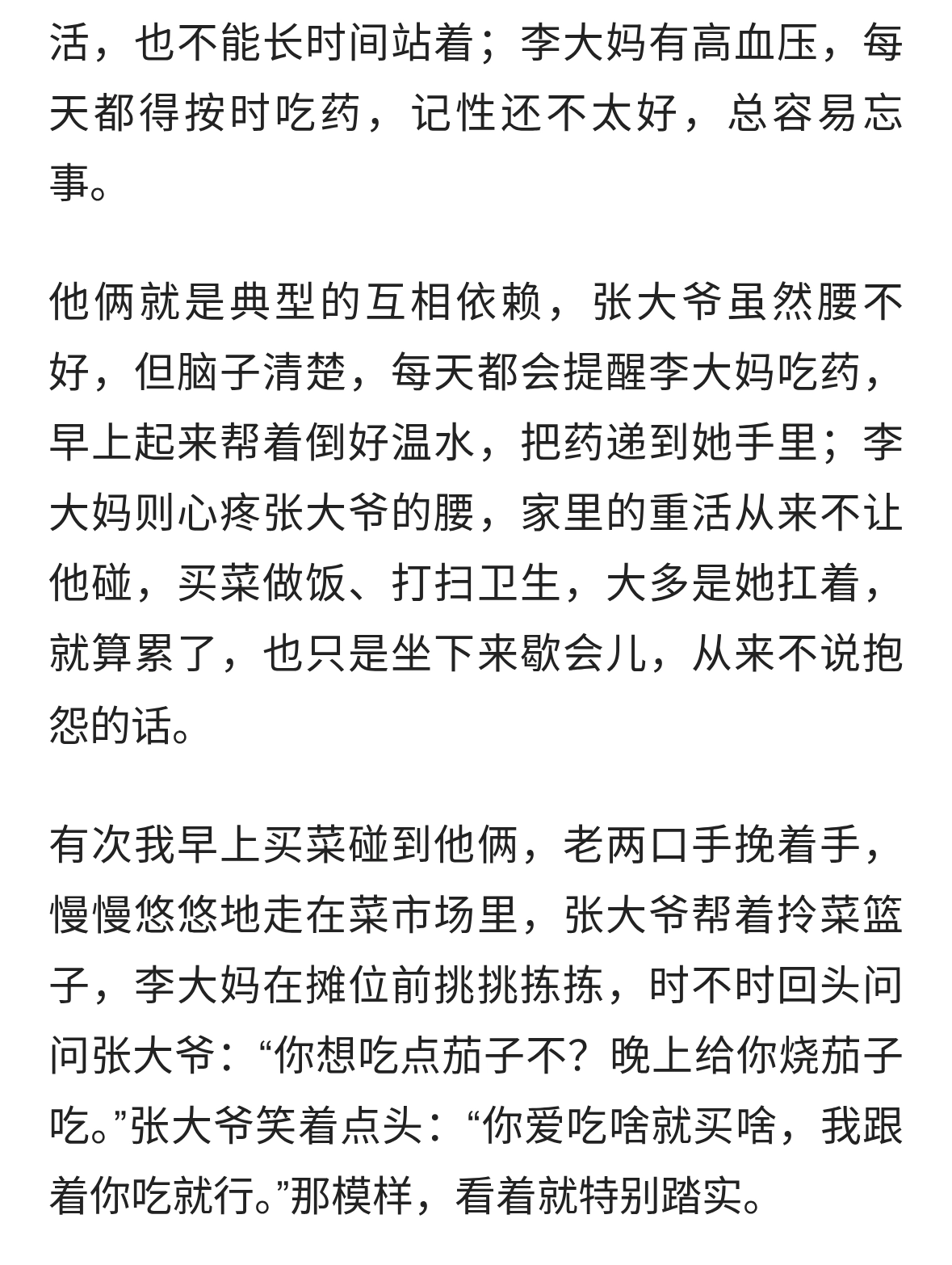 活，也不能长时间站着；李大妈有高血压，每天都得按时吃药，记性还不太好，总容易忘事。

他俩就是典型的互相依赖，张大爷虽然腰不好，但脑子清楚，每天都会提醒李大妈吃药，早上起来帮着倒好温水，把药递到她手里；李大妈则心疼张大爷的腰，家里的重活从来不让他碰，买菜做饭、打扫卫生，大多是她扛着，就算累了，也只是坐下来歇会儿，从来不说抱怨的话。

有次我早上买菜碰到他俩，老两口手挽着手，慢慢悠悠地走在菜市场里，张大爷帮着拎菜篮子，李大妈在摊位前挑挑拣拣，时不时回头问问张大爷：“你想吃点茄子不？晚上给你烧茄子吃。”张大爷笑着点头：“你爱吃啥就买啥，我跟着你吃就行。”那模样，看着就特别踏实。